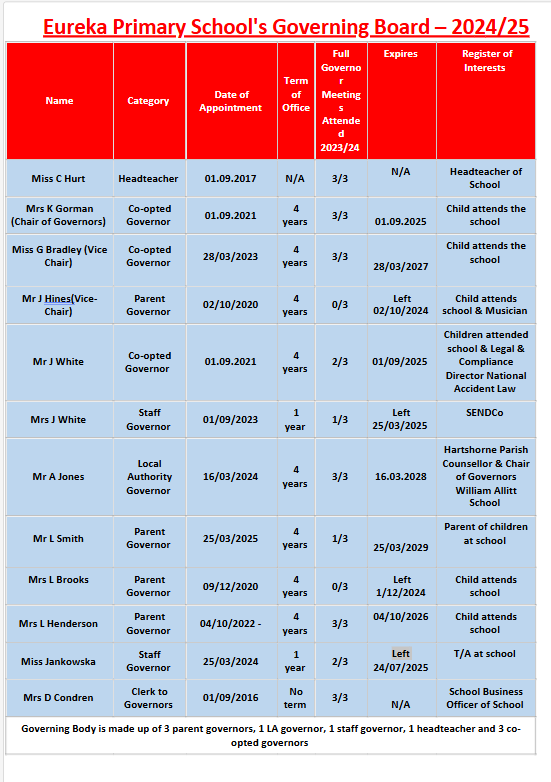 Eureka Primary School's Governing Board – 2024/25

| Name | Category | Date of Appointment | Term of Office | Full Governor Meetings Attended 2023/24 | Expires | Register of Interests |
|---|---|---|---|---|---|---|
| Miss C Hurt | Headteacher | 01.09.2017 | N/A | 3/3 | N/A | Headteacher of School |
| Mrs K Gorman (Chair of Governors) | Co-opted Governor | 01.09.2021 | 4 years | 3/3 | 01.09.2025 | Child attends the school |
| Miss G Bradley (Vice Chair) | Co-opted Governor | 28/03/2023 | 4 years | 3/3 | 28/03/2027 | Child attends the school |
| Mr J Hines(Vice-Chair) | Parent Governor | 02/10/2020 | 4 years | 0/3 | Left 02/10/2024 | Child attends school & Musician |
| Mr J White | Co-opted Governor | 01.09.2021 | 4 years | 2/3 | 01/09/2025 | Children attended school & Legal & Compliance Director National Accident Law |
| Mrs J White | Staff Governor | 01/09/2023 | 1 year | 1/3 | Left 25/03/2025 | SENDCo |
| Mr A Jones | Local Authority Governor | 16/03/2024 | 4 years | 3/3 | 16.03.2028 | Hartshorne Parish Counsellor & Chair of Governors William Allitt School |
| Mr L Smith | Parent Governor | 25/03/2025 | 4 years | 1/3 | 25/03/2029 | Parent of children at school |
| Mrs L Brooks | Parent Governor | 09/12/2020 | 4 years | 0/3 | Left 1/12/2024 | Child attends school |
| Mrs L Henderson | Parent Governor | 04/10/2022 - | 4 years | 3/3 | 04/10/2026 | Child attends school |
| Miss Jankowska | Staff Governor | 25/03/2024 | 1 year | 2/3 | Left 24/07/2025 | T/A at school |
| Mrs D Condren | Clerk to Governors | 01/09/2016 | No term | 3/3 | N/A | School Business Officer of School |

Governing Body is made up of 3 parent governors, 1 LA governor, 1 staff governor, 1 headteacher and 3 co-opted governors